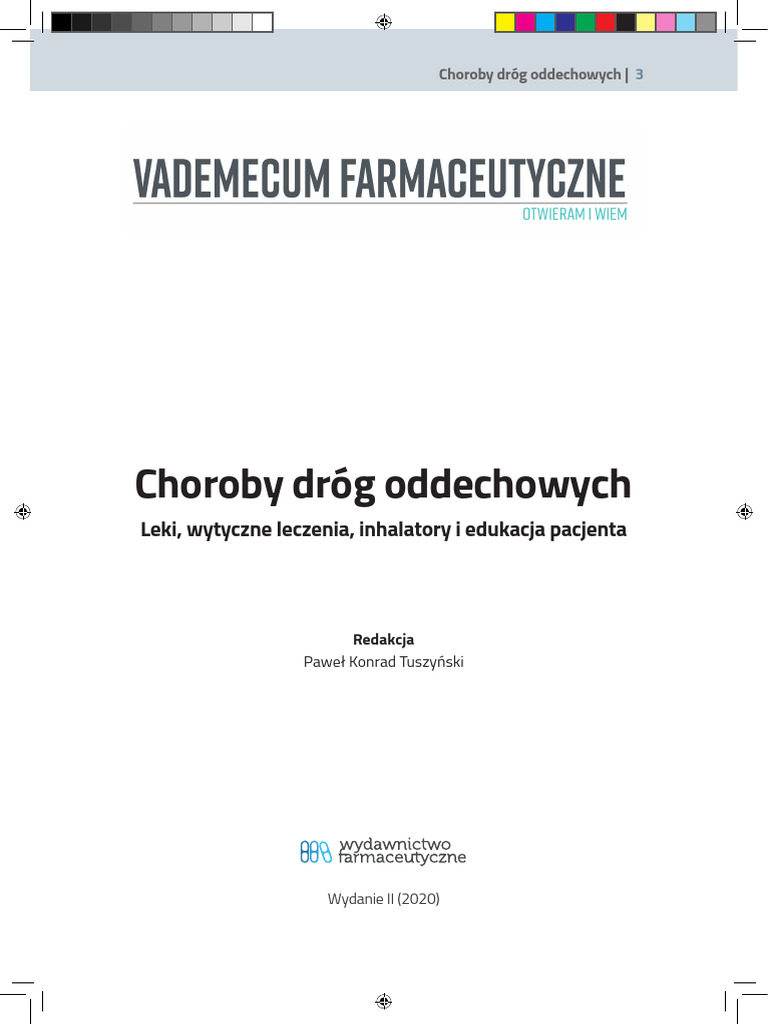 Choroby dróg oddechowych | 3

VADEMECUM FARMACEUTYCZNE
OTWIERAM I WIEM

Choroby dróg oddechowych

Leki, wytyczne leczenia, inhalatory i edukacja pacjenta

Redakcja
Paweł Konrad Tuszyński

wydawnictwo farmaceutyczne

Wydanie II (2020)